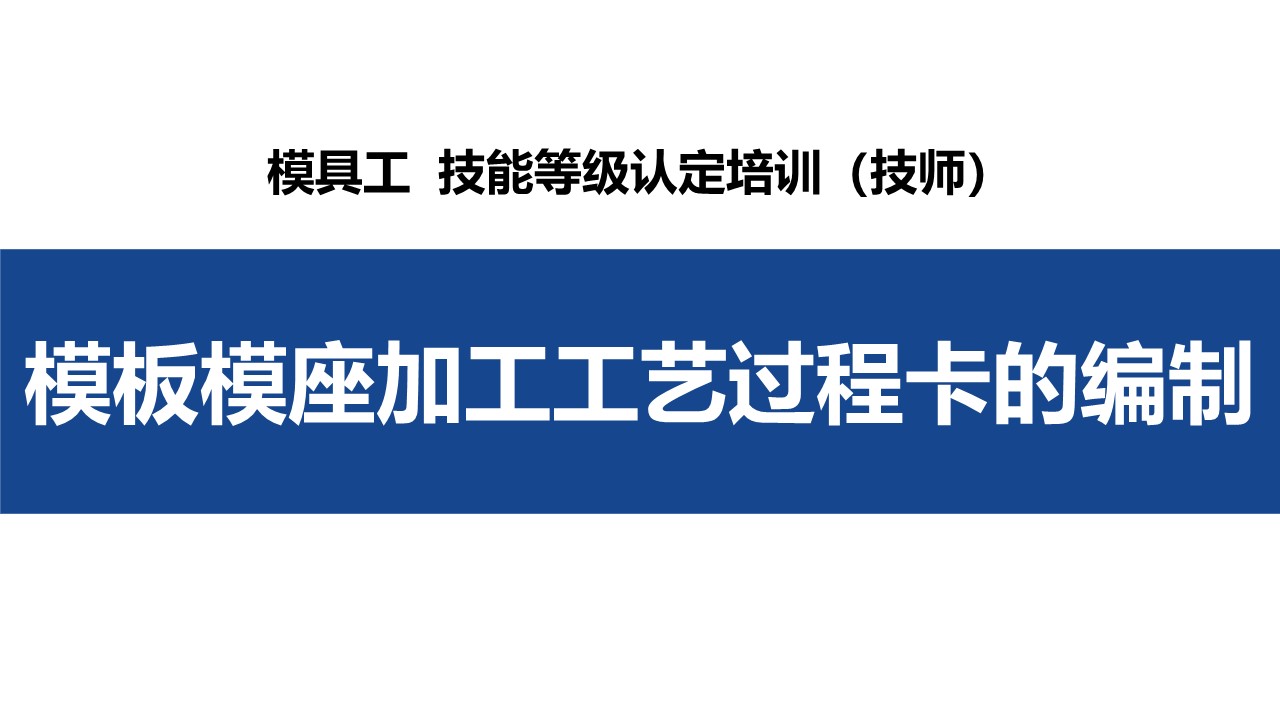 模具工 技能等级认定培训（技师）

模板模座加工工艺过程卡的编制